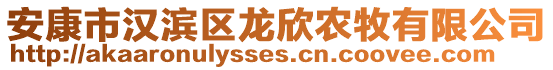 安康市汉滨区龙欣农牧有限公司
http://akaaronulysses.cn.coovee.com